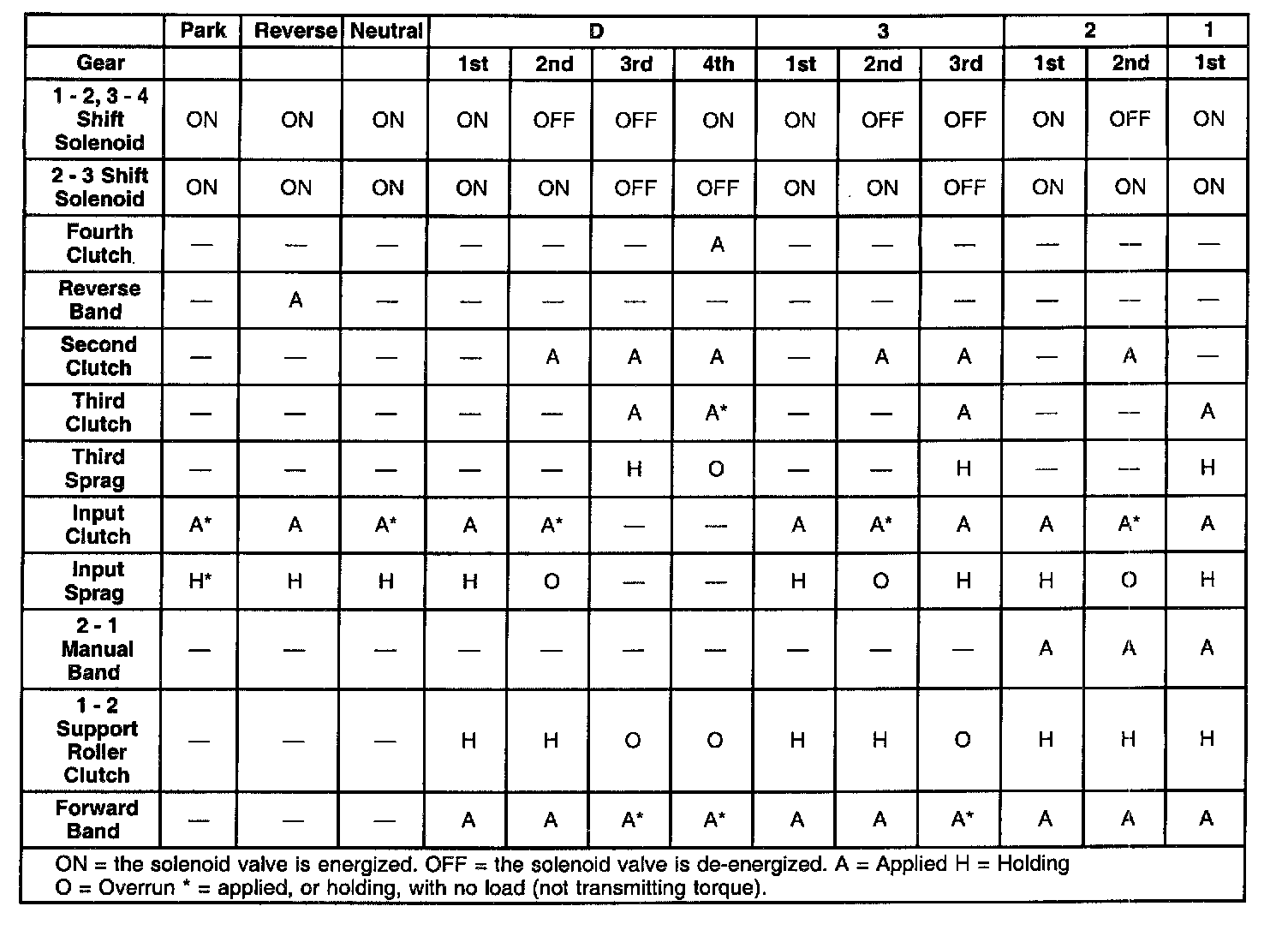 | | Park | Reverse | Neutral | D | | | | 3 | | | 2 | | 1 |
|---|---|---|---|---|---|---|---|---|---|---|---|---|---|
| Gear | | | | 1st | 2nd | 3rd | 4th | 1st | 2nd | 3rd | 1st | 2nd | 1st |
| 1 - 2, 3 - 4 Shift Solenoid | ON | ON | ON | ON | OFF | OFF | ON | ON | OFF | OFF | ON | OFF | ON |
| 2 - 3 Shift Solenoid | ON | ON | ON | ON | ON | OFF | OFF | ON | ON | OFF | ON | ON | ON |
| Fourth Clutch | — | — | — | — | — | — | A | — | — | — | — | — | — |
| Reverse Band | — | A | — | — | — | — | — | — | — | — | — | — | — |
| Second Clutch | — | — | — | — | A | A | A | — | A | A | — | A | — |
| Third Clutch | — | — | — | — | — | A | A* | — | — | A | — | — | A |
| Third Sprag | — | — | — | — | — | H | O | — | — | H | — | — | H |
| Input Clutch | A* | A | A* | A | A* | — | — | A | A* | A | A | A* | A |
| Input Sprag | H* | H | H | H | O | — | — | H | O | H | H | O | H |
| 2 - 1 Manual Band | — | — | — | — | — | — | — | — | — | — | A | A | A |
| 1 - 2 Support Roller Clutch | — | — | — | H | H | O | O | H | H | O | H | H | H |
| Forward Band | — | — | — | A | A | A* | A* | A | A | A* | A | A | A |

ON = the solenoid valve is energized. OFF = the solenoid valve is de-energized. A = Applied H = Holding
O = Overrun * = applied, or holding, with no load (not transmitting torque).